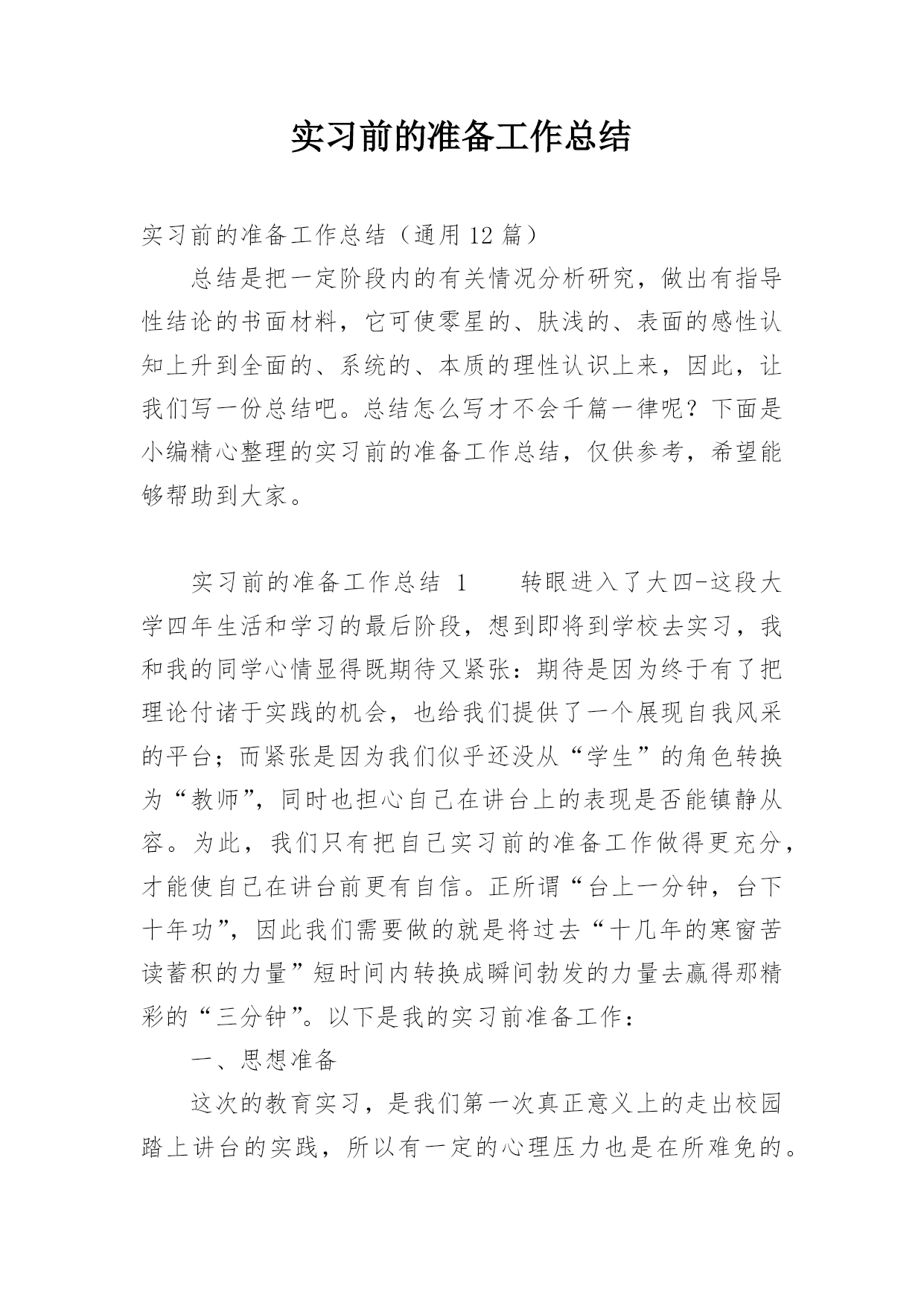 实习前的准备工作总结

实习前的准备工作总结（通用12篇）

总结是把一定阶段内的有关情况分析研究，做出有指导性结论的书面材料，它可使零星的、肤浅的、表面的感性认知上升到全面的、系统的、本质的理性认识上来，因此，让我们写一份总结吧。总结怎么写才不会千篇一律呢？下面是小编精心整理的实习前的准备工作总结，仅供参考，希望能够帮助到大家。

实习前的准备工作总结 1　　转眼进入了大四-这段大学四年生活和学习的最后阶段，想到即将到学校去实习，我和我的同学心情显得既期待又紧张：期待是因为终于有了把理论付诸于实践的机会，也给我们提供了一个展现自我风采的平台；而紧张是因为我们似乎还没从“学生”的角色转换为“教师”，同时也担心自己在讲台上的表现是否能镇静从容。为此，我们只有把自己实习前的准备工作做得更充分，才能使自己在讲台前更有自信。正所谓“台上一分钟，台下十年功”，因此我们需要做的就是将过去“十几年的寒窗苦读蓄积的力量”短时间内转换成瞬间勃发的力量去赢得那精彩的“三分钟”。以下是我的实习前准备工作：

一、思想准备

这次的教育实习，是我们第一次真正意义上的走出校园踏上讲台的实践，所以有一定的心理压力也是在所难免的。